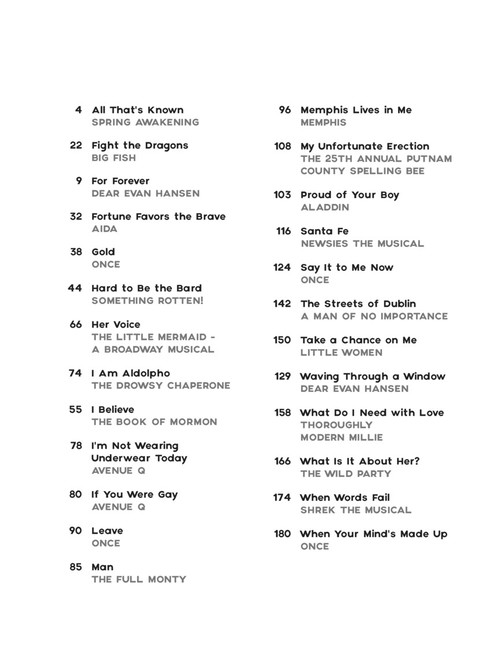 4 All That's Known
SPRING AWAKENING

22 Fight the Dragons
BIG FISH

9 For Forever
DEAR EVAN HANSEN

32 Fortune Favors the Brave
AIDA

38 Gold
ONCE

44 Hard to Be the Bard
SOMETHING ROTTEN!

66 Her Voice
THE LITTLE MERMAID - A BROADWAY MUSICAL

74 I Am Aldolpho
THE DROWSY CHAPERONE

55 I Believe
THE BOOK OF MORMON

78 I'm Not Wearing Underwear Today
AVENUE Q

80 If You Were Gay
AVENUE Q

90 Leave
ONCE

85 Man
THE FULL MONTY

96 Memphis Lives in Me
MEMPHIS

108 My Unfortunate Erection
THE 25TH ANNUAL PUTNAM COUNTY SPELLING BEE

103 Proud of Your Boy
ALADDIN

116 Santa Fe
NEWSIES THE MUSICAL

124 Say It to Me Now
ONCE

142 The Streets of Dublin
A MAN OF NO IMPORTANCE

150 Take a Chance on Me
LITTLE WOMEN

129 Waving Through a Window
DEAR EVAN HANSEN

158 What Do I Need with Love
THOROUGHLY MODERN MILLIE

166 What Is It About Her?
THE WILD PARTY

174 When Words Fail
SHREK THE MUSICAL

180 When Your Mind's Made Up
ONCE